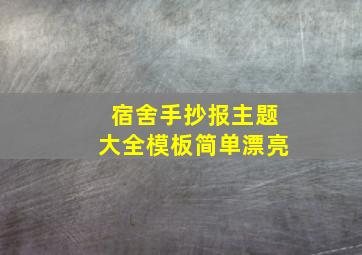 宿舍手抄报主题
大全模板简单漂亮